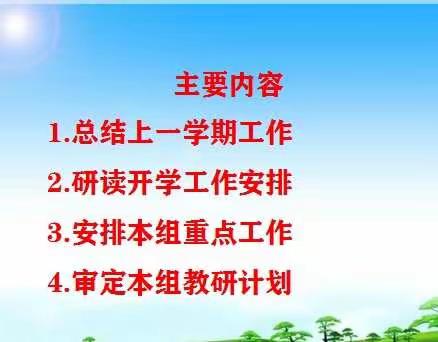 主要内容

1.总结上一学期工作

2.研读开学工作安排

3.安排本组重点工作

4.审定本组教研计划